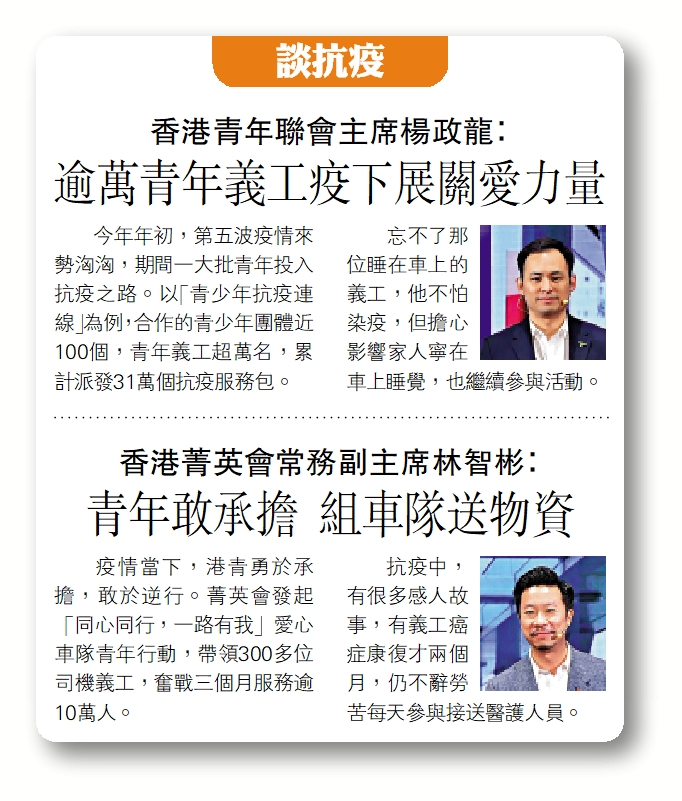 談抗疫

香港青年聯會主席楊政龍：

逾萬青年義工疫下展關愛力量

今年年初，第五波疫情來勢洶洶，期間一大批青年投入抗疫之路。以「青少年抗疫連線」為例，合作的青少年團體近100個，青年義工超萬名，累計派發31萬個抗疫服務包。

忘不了那位睡在車上的義工，他不怕染疫，但擔心影響家人寧在車上睡覺，也繼續參與活動。

香港菁英會常務副主席林智彬：

青年敢承擔 組車隊送物資

疫情當下，港青勇於承擔，敢於逆行。菁英會發起「同心同行，一路有我」愛心車隊青年行動，帶領300多位司機義工，奮戰三個月服務逾10萬人。

抗疫中，有很多感人故事，有義工癌症康復才兩個月，仍不辭勞苦每天參與接送醫護人員。